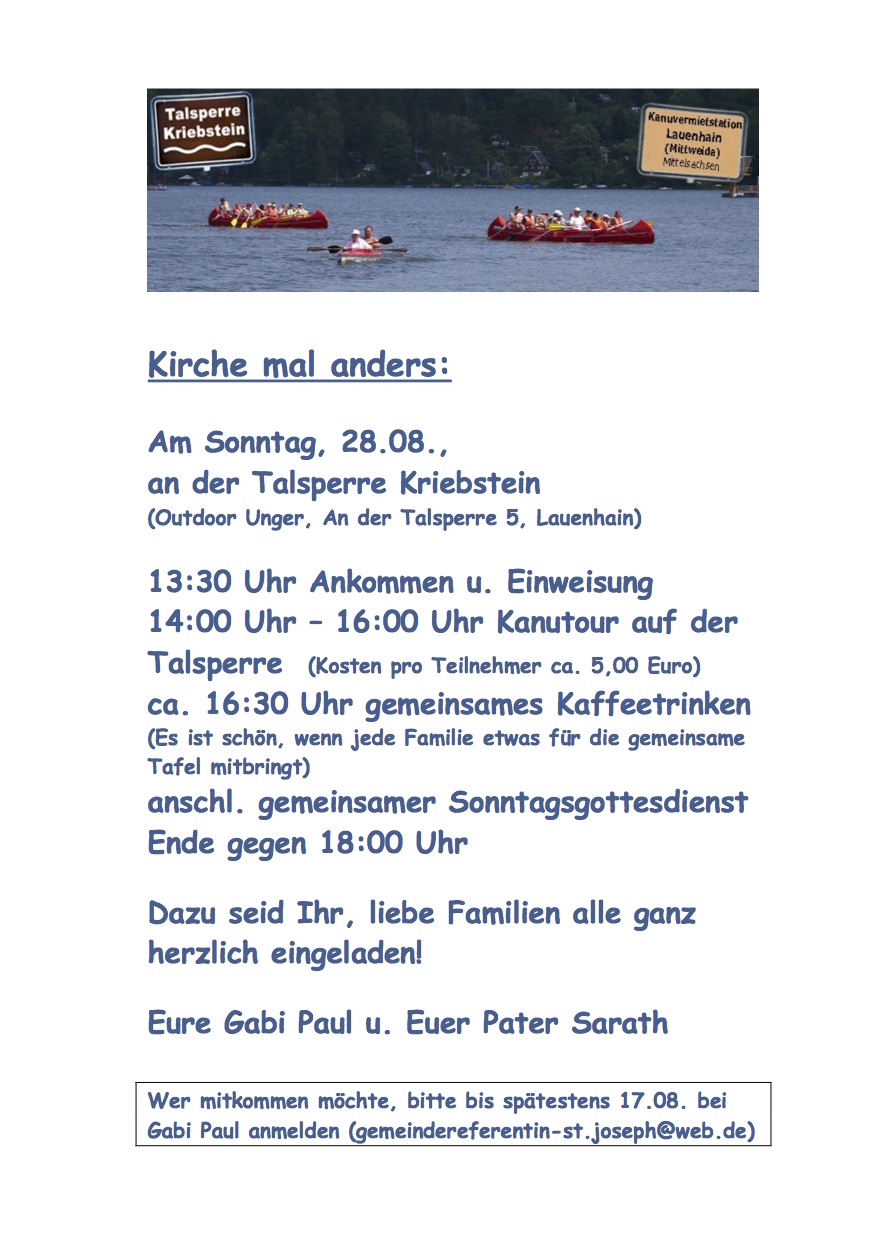 Talsperre Kriebstein

Kanuvermietstation Lauenhain (Mittweida) Mittelsachsen

Kirche mal anders:

Am Sonntag, 28.08., an der Talsperre Kriebstein
(Outdoor Unger, An der Talsperre 5, Lauenhain)

13:30 Uhr Ankommen u. Einweisung
14:00 Uhr – 16:00 Uhr Kanutour auf der Talsperre (Kosten pro Teilnehmer ca. 5,00 Euro)
ca. 16:30 Uhr gemeinsames Kaffeetrinken
(Es ist schön, wenn jede Familie etwas für die gemeinsame Tafel mitbringt)
anschl. gemeinsamer Sonntagsgottesdienst
Ende gegen 18:00 Uhr

Dazu seid Ihr, liebe Familien alle ganz herzlich eingeladen!

Eure Gabi Paul u. Euer Pater Sarath

Wer mitkommen möchte, bitte bis spätestens 17.08. bei Gabi Paul anmelden (gemeindereferentin-st.joseph@web.de)